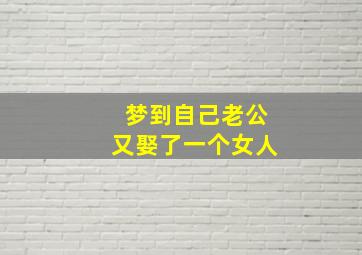 梦到自己老公
又娶了一个女人